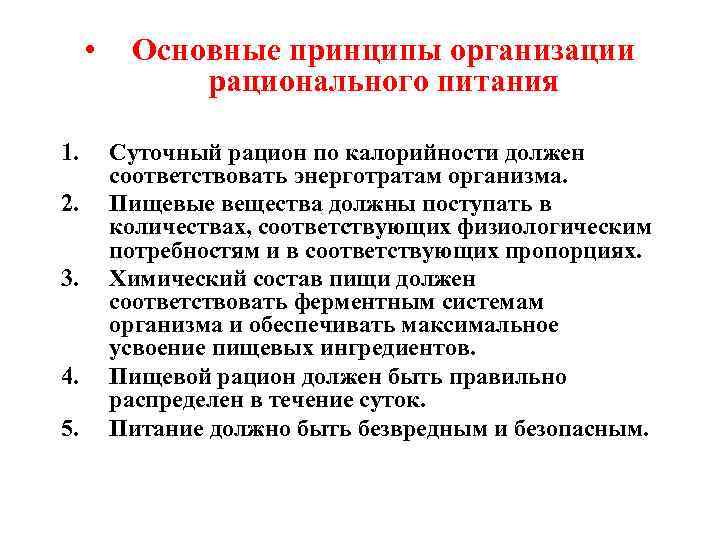 • Основные принципы организации рационального питания

1. Суточный рацион по калорийности должен соответствовать энерготратам организма.
2. Пищевые вещества должны поступать в количествах, соответствующих физиологическим потребностям и в соответствующих пропорциях.
3. Химический состав пищи должен соответствовать ферментным системам организма и обеспечивать максимальное усвоение пищевых ингредиентов.
4. Пищевой рацион должен быть правильно распределен в течение суток.
5. Питание должно быть безвредным и безопасным.